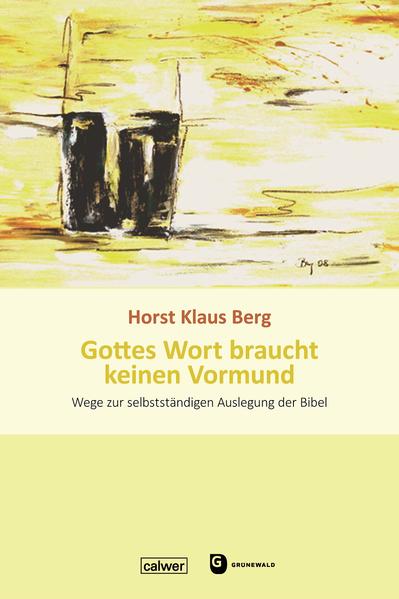 Bg 08

Horst Klaus Berg

Gottes Wort braucht keinen Vormund

Wege zur selbstständigen Auslegung der Bibel

calwer

G GRÜNEWALD